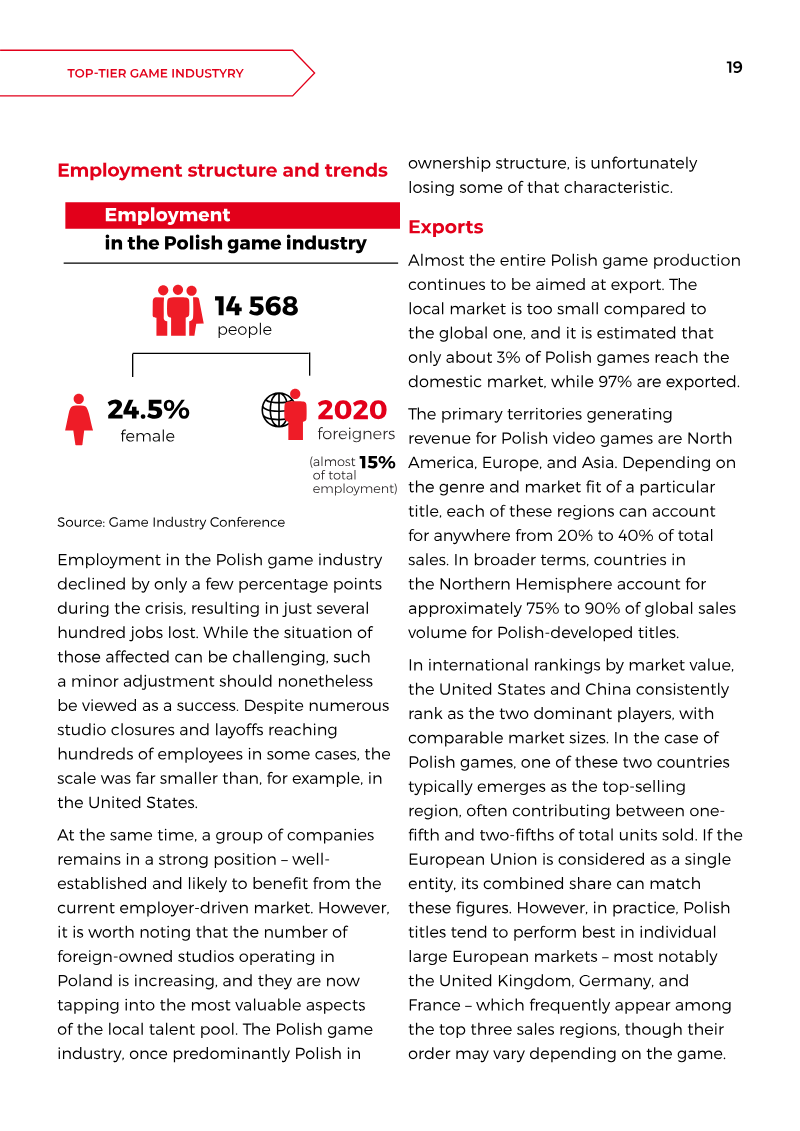 TOP-TIER GAME INDUSTYRY

19

Employment structure and trends

Employment
in the Polish game industry

14 568
people

24.5%
female

2020
foreigners

(almost 15% of total employment)

Source: Game Industry Conference

Employment in the Polish game industry declined by only a few percentage points during the crisis, resulting in just several hundred jobs lost. While the situation of those affected can be challenging, such a minor adjustment should nonetheless be viewed as a success. Despite numerous studio closures and layoffs reaching hundreds of employees in some cases, the scale was far smaller than, for example, in the United States.

At the same time, a group of companies remains in a strong position – well-established and likely to benefit from the current employer-driven market. However, it is worth noting that the number of foreign-owned studios operating in Poland is increasing, and they are now tapping into the most valuable aspects of the local talent pool. The Polish game industry, once predominantly Polish in ownership structure, is unfortunately losing some of that characteristic.

Exports

Almost the entire Polish game production continues to be aimed at export. The local market is too small compared to the global one, and it is estimated that only about 3% of Polish games reach the domestic market, while 97% are exported.

The primary territories generating revenue for Polish video games are North America, Europe, and Asia. Depending on the genre and market fit of a particular title, each of these regions can account for anywhere from 20% to 40% of total sales. In broader terms, countries in the Northern Hemisphere account for approximately 75% to 90% of global sales volume for Polish-developed titles.

In international rankings by market value, the United States and China consistently rank as the two dominant players, with comparable market sizes. In the case of Polish games, one of these two countries typically emerges as the top-selling region, often contributing between one-fifth and two-fifths of total units sold. If the European Union is considered as a single entity, its combined share can match these figures. However, in practice, Polish titles tend to perform best in individual large European markets – most notably the United Kingdom, Germany, and France – which frequently appear among the top three sales regions, though their order may vary depending on the game.